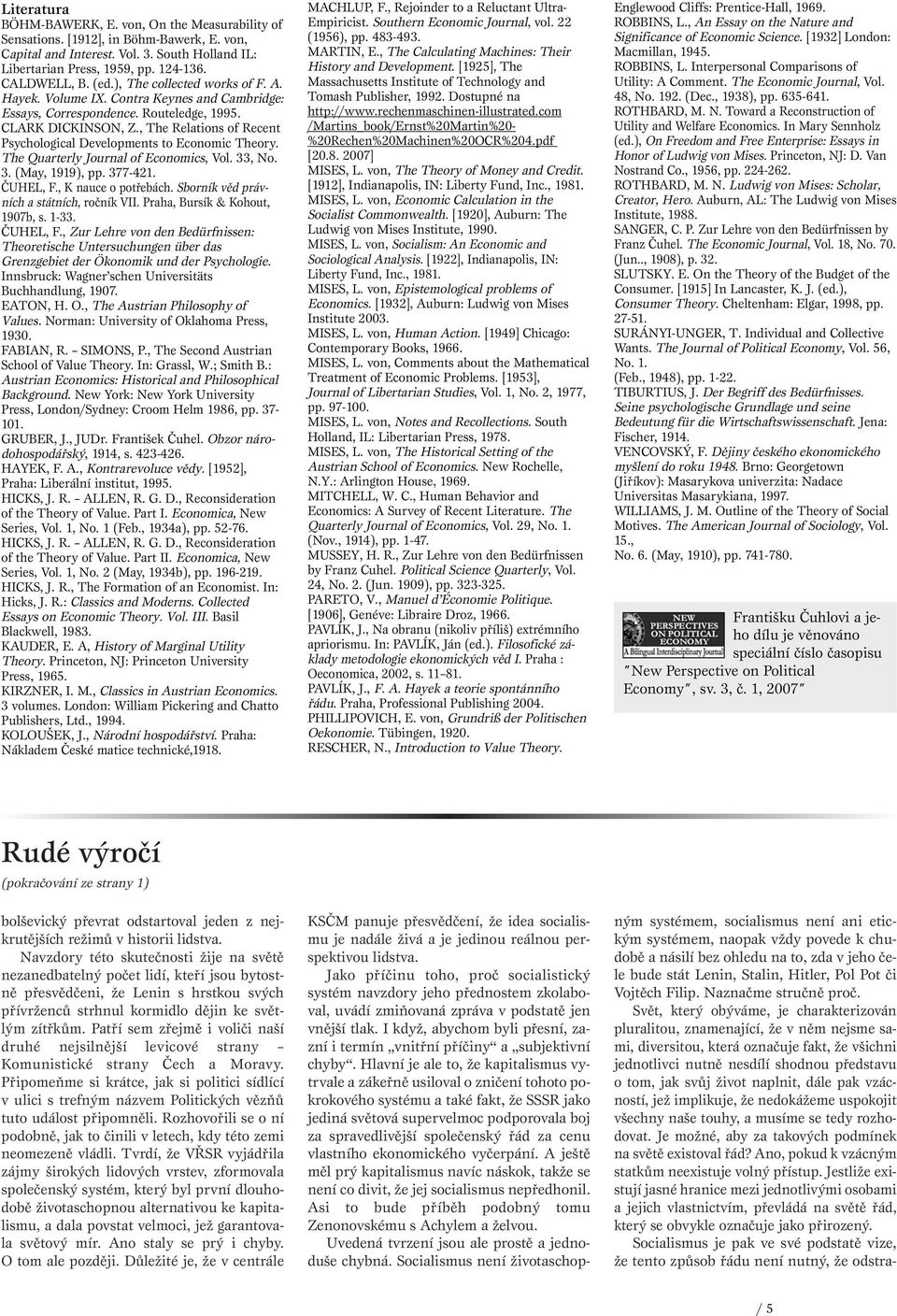 Literatura
BÖHM-BAWERK, E. von, On the Measurability of Sensations. [1912], in Böhm-Bawerk, E. von, Capital and Interest. Vol. 3. South Holland IL: Libertarian Press, 1959, pp. 124-136.
CALDWELL, B. (ed.), The collected works of F. A. Hayek. Volume IX. Contra Keynes and Cambridge: Essays, Correspondence. Routeledge, 1995.
CLARK DICKINSON, Z., The Relations of Recent Psychological Developments to Economic Theory. The Quarterly Journal of Economics, Vol. 33, No. 3. (May, 1919), pp. 377-421.
ČUHEL, F., K nauce o potřebách. Sborník věd právních a státních, ročník VII. Praha, Bursík & Kohout, 1907b, s. 1-33.
ČUHEL, F., Zur Lehre von den Bedürfnissen: Theoretische Untersuchungen über das Grenzgebiet der Ökonomik und der Psychologie. Innsbruck: Wagner'schen Universitäts Buchhandlung, 1907.
EATON, H. O., The Austrian Philosophy of Values. Norman: University of Oklahoma Press, 1930.
FABIAN, R. – SIMONS, P., The Second Austrian School of Value Theory. In: Grassl, W.; Smith B.: Austrian Economics: Historical and Philosophical Background. New York: New York University Press, London/Sydney: Croom Helm 1986, pp. 37-101.
GRUBER, J., JUDr. František Čuhel. Obzor národohospodářský, 1914, s. 423-426.
HAYEK, F. A., Kontrarevoluce vědy. [1952], Praha: Liberální institut, 1995.
HICKS, J. R. – ALLEN, R. G. D., Reconsideration of the Theory of Value. Part I. Economica, New Series, Vol. 1, No. 1 (Feb., 1934a), pp. 52-76.
HICKS, J. R. – ALLEN, R. G. D., Reconsideration of the Theory of Value. Part II. Economica, New Series, Vol. 1, No. 2 (May, 1934b), pp. 196-219.
HICKS, J. R., The Formation of an Economist. In: Hicks, J. R.: Classics and Moderns. Collected Essays on Economic Theory. Vol. III. Basil Blackwell, 1983.
KAUDER, E. A, History of Marginal Utility Theory. Princeton, NJ: Princeton University Press, 1965.
KIRZNER, I. M., Classics in Austrian Economics. 3 volumes. London: William Pickering and Chatto Publishers, Ltd., 1994.
KOLOUŠEK, J., Národní hospodářství. Praha: Nákladem České matice technické,1918.

MACHLUP, F., Rejoinder to a Reluctant Ultra-Empiricist. Southern Economic Journal, vol. 22 (1956), pp. 483-493.
MARTIN, E., The Calculating Machines: Their History and Development. [1925], The Massachusetts Institute of Technology and Tomash Publisher, 1992. Dostupné na http://www.rechenmaschinen-illustrated.com /Martins_book/Ernst%20Martin%20-%20Rechen%20Machinen%20OCR%204.pdf [20.8. 2007]
MISES, L. von, The Theory of Money and Credit. [1912], Indianapolis, IN: Liberty Fund, Inc., 1981.
MISES, L. von, Economic Calculation in the Socialist Commonwealth. [1920], Auburn: The Ludwig von Mises Institute, 1990.
MISES, L. von, Socialism: An Economic and Sociological Analysis. [1922], Indianapolis, IN: Liberty Fund, Inc., 1981.
MISES, L. von, Epistemological problems of Economics. [1932], Auburn: Ludwig von Mises Institute 2003.
MISES, L. von, Human Action. [1949] Chicago: Contemporary Books, 1966.
MISES, L. von, Comments about the Mathematical Treatment of Economic Problems. [1953], Journal of Libertarian Studies, Vol. 1, No. 2, 1977, pp. 97-100.
MISES, L. von, Notes and Recollections. South Holland, IL: Libertarian Press, 1978.
MISES, L. von, The Historical Setting of the Austrian School of Economics. New Rochelle, N.Y.: Arlington House, 1969.
MITCHELL, W. C., Human Behavior and Economics: A Survey of Recent Literature. The Quarterly Journal of Economics, Vol. 29, No. 1. (Nov., 1914), pp. 1-47.
MUSSEY, H. R., Zur Lehre von den Bedürfnissen by Franz Cuhel. Political Science Quarterly, Vol. 24, No. 2. (Jun. 1909), pp. 323-325.
PARETO, V., Manuel d'Économie Politique. [1906], Genéve: Libraire Droz, 1966.
PAVLÍK, J., Na obranu (nikoliv příliš) extrémního apriorismu. In: PAVLÍK, Ján (ed.). Filosofické základy metodologie ekonomických věd I. Praha : Oeconomica, 2002, s. 11–81.
PAVLÍK, J., F. A. Hayek a teorie spontánního řádu. Praha, Professional Publishing 2004.
PHILLIPOVICH, E. von, Grundriß der Politischen Oekonomie. Tübingen, 1920.
RESCHER, N., Introduction to Value Theory.

Englewood Cliffs: Prentice-Hall, 1969.
ROBBINS, L., An Essay on the Nature and Significance of Economic Science. [1932] London: Macmillan, 1945.
ROBBINS, L. Interpersonal Comparisons of Utility: A Comment. The Economic Journal, Vol. 48, No. 192. (Dec., 1938), pp. 635-641.
ROTHBARD, M. N. Toward a Reconstruction of Utility and Welfare Economics. In Mary Sennholz (ed.), On Freedom and Free Enterprise: Essays in Honor of Ludwig von Mises. Princeton, NJ: D. Van Nostrand Co., 1956, pp. 224-262.
ROTHBARD, M. N. Ludwig von Mises: Scholar, Creator, Hero. Auburn, AL: The Ludwig von Mises Institute, 1988.
SANGER, C. P. Zur Lehre von den Bedürfnissen by Franz Čuhel. The Economic Journal, Vol. 18, No. 70. (Jun.., 1908), p. 32.
SLUTSKY. E. On the Theory of the Budget of the Consumer. [1915] In Lancaster, K. J. (ed.), Consumer Theory. Cheltenham: Elgar, 1998, pp. 27-51.
SURÁNYI-UNGER, T. Individual and Collective Wants. The Journal of Political Economy, Vol. 56, No. 1. (Feb., 1948), pp. 1-22.
TIBURTIUS, J. Der Begriff des Bedürfnisses. Seine psychologische Grundlage und seine Bedeutung für die Wirtschaftswissenschaft. Jena: Fischer, 1914.
VENCOVSKÝ, F. Dějiny českého ekonomického myšlení do roku 1948. Brno: Georgetown (Jiříkov): Masarykova univerzita: Nadace Universitas Masarykiana, 1997.
WILLIAMS, J. M. Outline of the Theory of Social Motives. The American Journal of Sociology, Vol. 15., No. 6. (May, 1910), pp. 741-780.

NEW PERSPECTIVES ON POLITICAL ECONOMY
A Bilingual Interdisciplinary Journal

Františku Čuhlovi a jeho dílu je věnováno speciální číslo časopisu "New Perspective on Political Economy", sv. 3, č. 1, 2007"

Rudé výročí
(pokračování ze strany 1)

bolševický převrat odstartoval jeden z nejkrutějších režimů v historii lidstva.
Navzdory této skutečnosti žije na světě nezanedbatelný počet lidí, kteří jsou bytostně přesvědčeni, že Lenin s hrstkou svých přívrženců strhnul kormidlo dějin ke světlým zítřkům. Patří sem zřejmě i voliči naší druhé nejsilnější levicové strany – Komunistické strany Čech a Moravy. Připomeňme si krátce, jak si politici sídlící v ulici s trefným názvem Politických vězňů tuto událost připomněli. Rozhovořili se o ní podobně, jak to činili v letech, kdy této zemi neomezeně vládli. Tvrdí, že VŘSR vyjádřila zájmy širokých lidových vrstev, zformovala společenský systém, který byl první dlouhodobě životaschopnou alternativou ke kapitalismu, a dala povstat velmoci, jež garantovala světový mír. Ano staly se prý i chyby. O tom ale později. Důležité je, že v centrále KSČM panuje přesvědčení, že idea socialismu je nadále živá a je jedinou reálnou perspektivou lidstva.
Jako příčinu toho, proč socialistický systém navzdory jeho přednostem zkolaboval, uvádí zmiňovaná zpráva v podstatě jen vnější tlak. I když, abychom byli přesní, zazní i termín „vnitřní příčiny“ a „subjektivní chyby“. Hlavní je ale to, že kapitalismus vytrvale a zákeřně usiloval o zničení tohoto pokrokového systému a také fakt, že SSSR jako jediná světová supervelmoc podporovala boj za spravedlivější společenský řád za cenu vlastního ekonomického vyčerpání. A ještě měl prý kapitalismus navíc náskok, takže se není co divit, že jej socialismus nepředhonil. Asi to bude příběh podobný tomu Zenonovskému s Achylem a želvou.
Uvedená tvrzení jsou ale prostě a jednoduše chybná. Socialismus není životaschopným systémem, socialismus není ani etickým systémem, naopak vždy povede k chudobě a násilí bez ohledu na to, zda v jeho čele bude stát Lenin, Stalin, Hitler, Pol Pot či Vojtěch Filip. Naznačme stručně proč.
Svět, který obýváme, je charakterizován pluralitou, znamenající, že v něm nejsme sami, diversitou, která označuje fakt, že všichni jednotlivci nutně nesdílí shodnou představu o tom, jak svůj život naplnit, dále pak vzácností, jež implikuje, že nedokážeme uspokojit všechny naše touhy, a musíme se tedy rozhodovat. Je možné, aby za takových podmínek na světě existoval řád? Ano, pokud k vzácným statkům neexistuje volný přístup. Jestliže existují jasné hranice mezi jednotlivými osobami a jejich vlastnictvím, převládá na světě řád, který se obvykle označuje jako přirozený.
Socialismus je pak ve své podstatě vize, že tento způsob řádu není nutný, že odstra-

/ 5